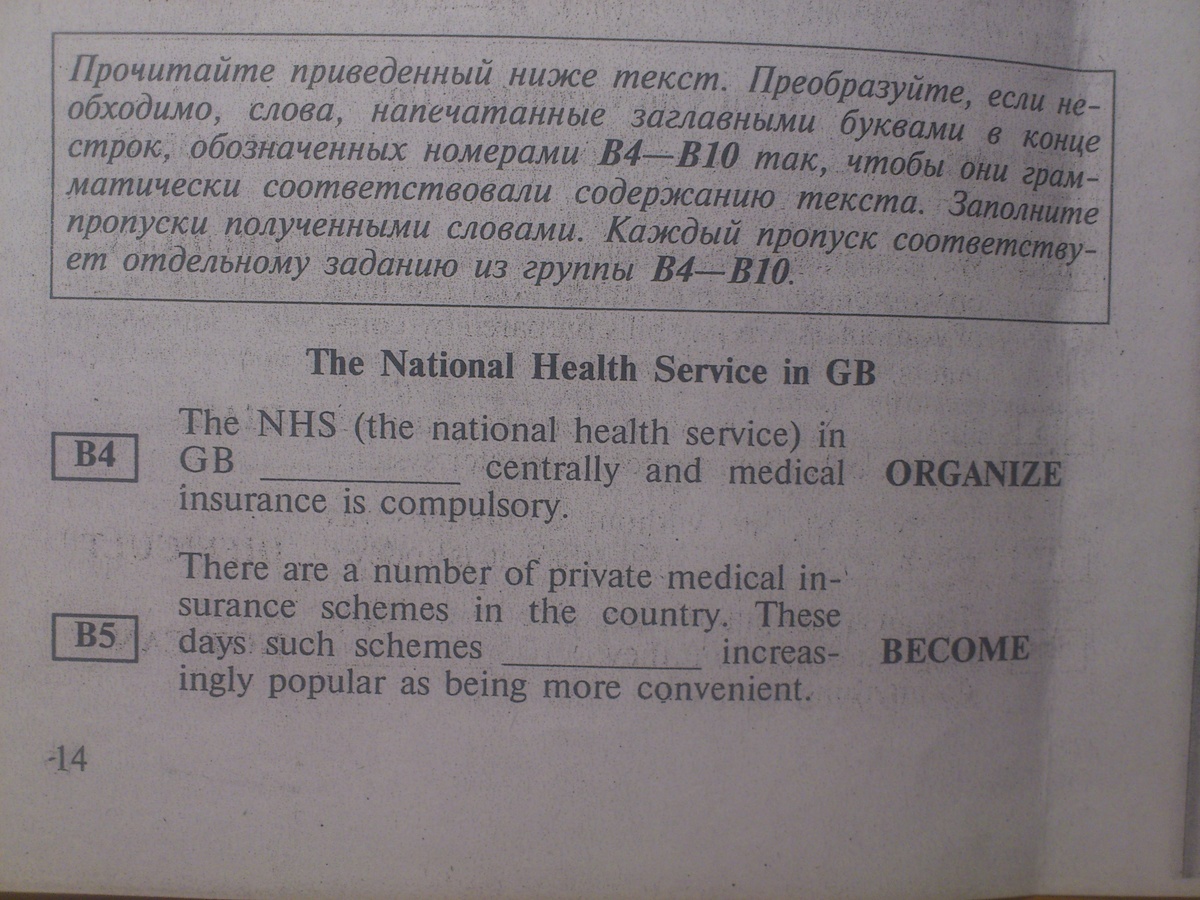 Прочитайте приведенный ниже текст. Преобразуйте, если необходимо, слова, напечатанные заглавными буквами в конце строк, обозначенных номерами B4—B10 так, чтобы они грамматически соответствовали содержанию текста. Заполните пропуски полученными словами. Каждый пропуск соответствует отдельному заданию из группы B4—B10.

The National Health Service in GB

B4 The NHS (the national health service) in GB __________ centrally and medical insurance is compulsory. ORGANIZE

B5 There are a number of private medical insurance schemes in the country. These days such schemes __________ increasingly popular as being more convenient. BECOME

14